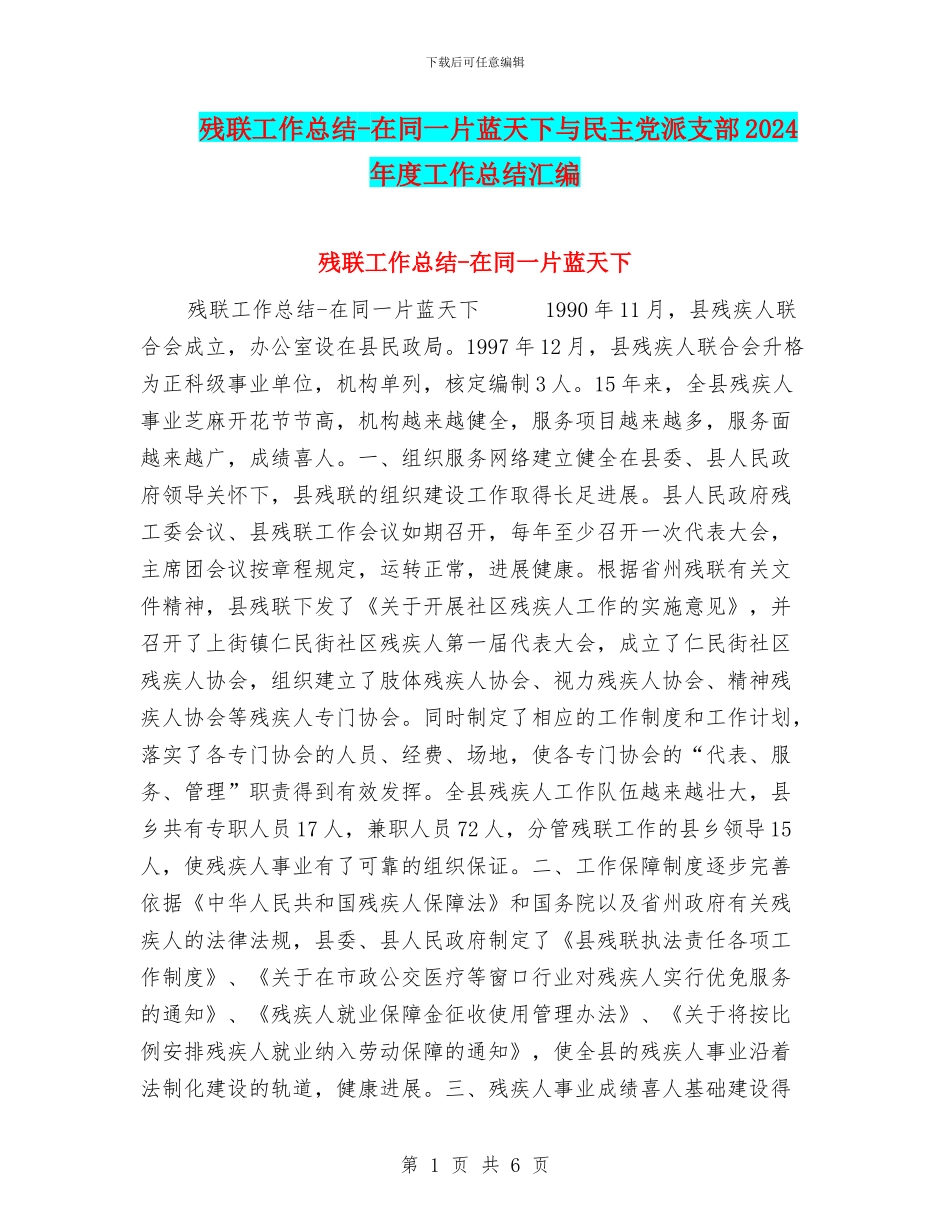 下载后可任意编辑

残联工作总结-在同一片蓝天下与民主党派支部2024年度工作总结汇编

残联工作总结-在同一片蓝天下

残联工作总结-在同一片蓝天下 1990年11月，县残疾人联合会成立，办公室设在县民政局。1997年12月，县残疾人联合会升格为正科级事业单位，机构单列，核定编制3人。15年来，全县残疾人事业芝麻开花节节高，机构越来越健全，服务项目越来越多，服务面越来越广，成绩喜人。一、组织服务网络建立健全在县委、县人民政府领导关怀下，县残联的组织建设工作取得长足进展。县人民政府残工委会议、县残联工作会议如期召开，每年至少召开一次代表大会，主席团会议按章程规定，运转正常，进展健康。根据省州残联有关文件精神，县残联下发了《关于开展社区残疾人工作的实施意见》，并召开了上街镇仁民街社区残疾人第一届代表大会，成立了仁民街社区残疾人协会，组织建立了肢体残疾人协会、视力残疾人协会、精神残疾人协会等残疾人专门协会。同时制定了相应的工作制度和工作计划，落实了各专门协会的人员、经费、场地，使各专门协会的“代表、服务、管理”职责得到有效发挥。全县残疾人工作队伍越来越壮大，县乡共有专职人员17人，兼职人员72人，分管残联工作的县乡领导15人，使残疾人事业有了可靠的组织保证。二、工作保障制度逐步完善依据《中华人民共和国残疾人保障法》和国务院以及省州政府有关残疾人的法律法规，县委、县人民政府制定了《县残联执法责任各项工作制度》、《关于在市政公交医疗等窗口行业对残疾人实行优免服务的通知》、《残疾人就业保障金征收使用管理办法》、《关于将按比例安排残疾人就业纳入劳动保障的通知》，使全县的残疾人事业沿着法制化建设的轨道，健康进展。三、残疾人事业成绩喜人基础建设得

第 1 页 共 6 页